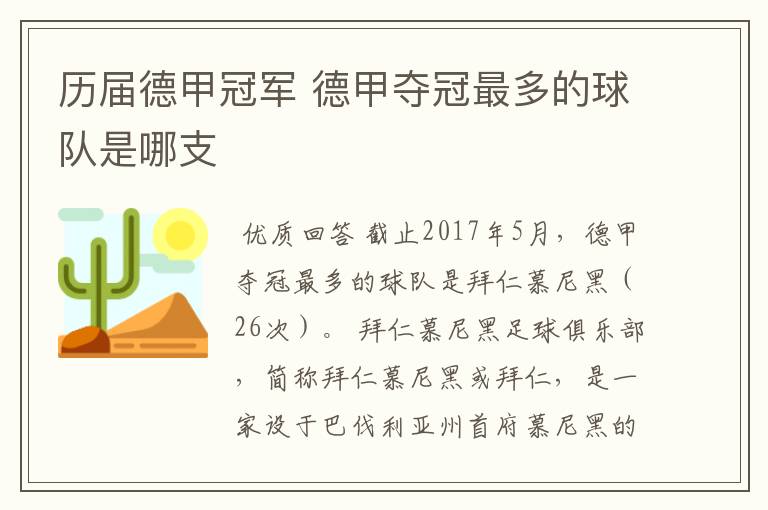 历届德甲冠军 德甲夺冠最多的球队是哪支

优质回答 截止2017年5月，德甲夺冠最多的球队是拜仁慕尼黑（26次）。 拜仁慕尼黑足球俱乐部，简称拜仁慕尼黑或拜仁，是一家设于巴伐利亚州首府慕尼黑的